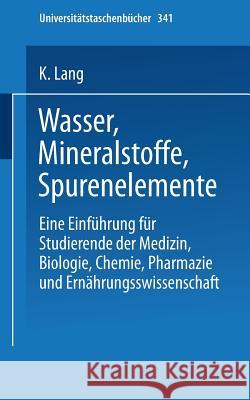 Universitätstaschenbücher 341

K. Lang

Wasser, Mineralstoffe, Spurenelemente

Eine Einführung für Studierende der Medizin, Biologie, Chemie, Pharmazie und Ernährungsswissenschaft

Kraina Książek